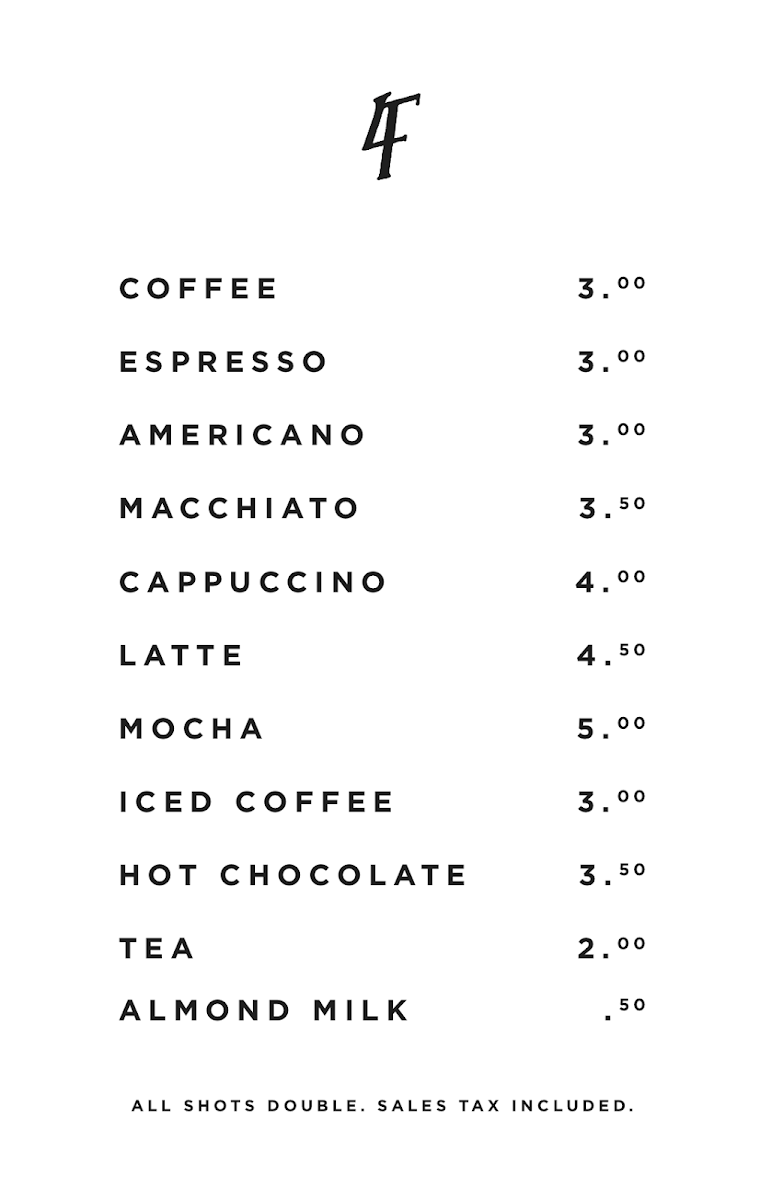 4F

COFFEE 3.00

ESPRESSO 3.00

AMERICANO 3.00

MACCHIATO 3.50

CAPPUCCINO 4.00

LATTE 4.50

MOCHA 5.00

ICED COFFEE 3.00

HOT CHOCOLATE 3.50

TEA 2.00

ALMOND MILK .50

ALL SHOTS DOUBLE. SALES TAX INCLUDED.